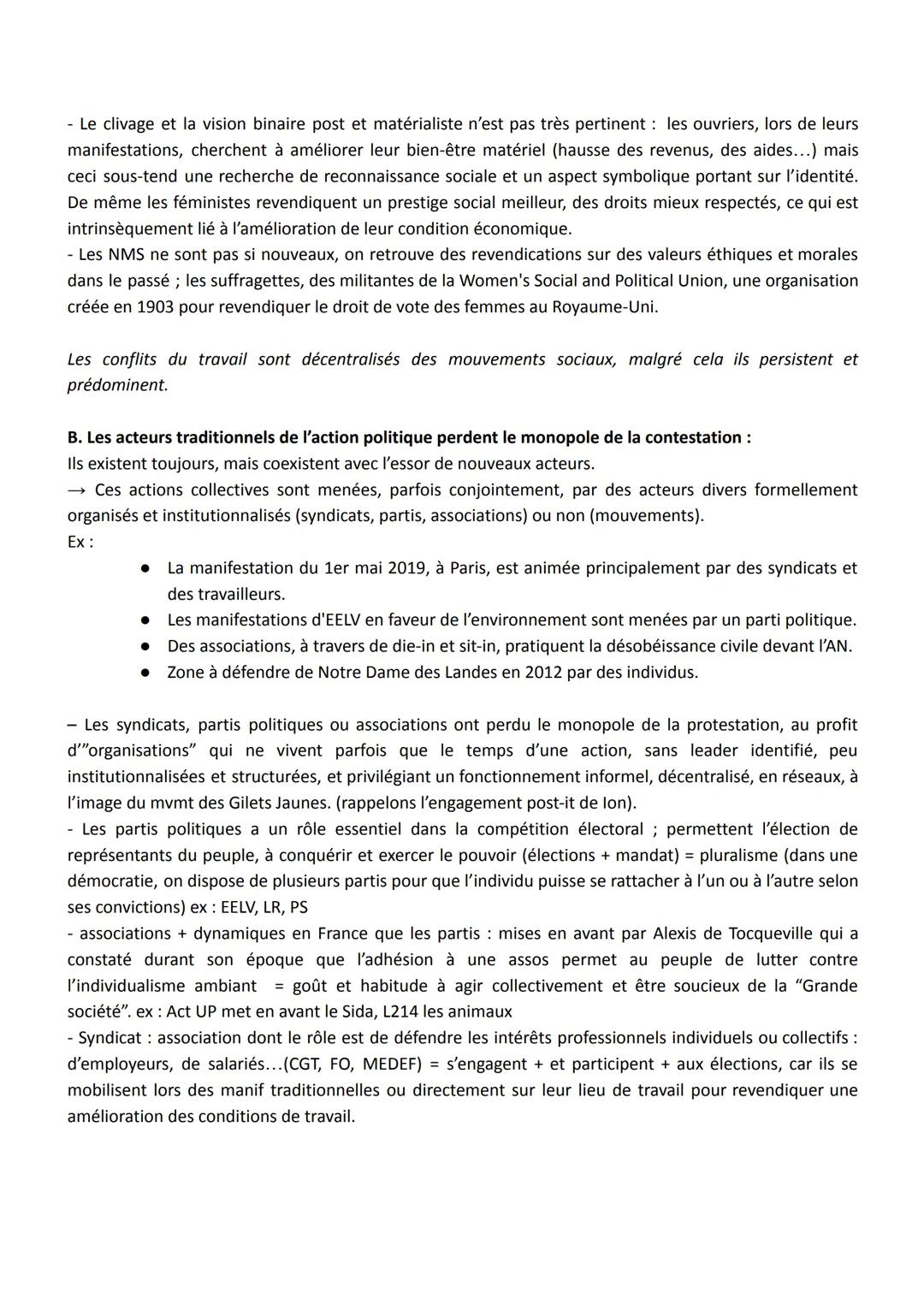 - Le clivage et la vision binaire post et matérialiste n'est pas très pertinent : les ouvriers, lors de leurs manifestations, cherchent à améliorer leur bien-être matériel (hausse des revenus, des aides…) mais ceci sous-tend une recherche de reconnaissance sociale et un aspect symbolique portant sur l'identité. De même les féministes revendiquent un prestige social meilleur, des droits mieux respectés, ce qui est intrinsèquement lié à l'amélioration de leur condition économique.
- Les NMS ne sont pas si nouveaux, on retrouve des revendications sur des valeurs éthiques et morales dans le passé ; les suffragettes, des militantes de la Women's Social and Political Union, une organisation créée en 1903 pour revendiquer le droit de vote des femmes au Royaume-Uni.

Les conflits du travail sont décentralisés des mouvements sociaux, malgré cela ils persistent et prédominent.

B. Les acteurs traditionnels de l'action politique perdent le monopole de la contestation :
Ils existent toujours, mais coexistent avec l'essor de nouveaux acteurs.
→ Ces actions collectives sont menées, parfois conjointement, par des acteurs divers formellement organisés et institutionnalisés (syndicats, partis, associations) ou non (mouvements).
Ex :
● La manifestation du 1er mai 2019, à Paris, est animée principalement par des syndicats et des travailleurs.
● Les manifestations d'EELV en faveur de l'environnement sont menées par un parti politique.
● Des associations, à travers de die-in et sit-in, pratiquent la désobéissance civile devant l'AN.
● Zone à défendre de Notre Dame des Landes en 2012 par des individus.

– Les syndicats, partis politiques ou associations ont perdu le monopole de la protestation, au profit d'"organisations" qui ne vivent parfois que le temps d'une action, sans leader identifié, peu institutionnalisées et structurées, et privilégiant un fonctionnement informel, décentralisé, en réseaux, à l'image du mvmt des Gilets Jaunes. (rappelons l'engagement post-it de Ion).
- Les partis politiques a un rôle essentiel dans la compétition électoral ; permettent l'élection de représentants du peuple, à conquérir et exercer le pouvoir (élections + mandat) = pluralisme (dans une démocratie, on dispose de plusieurs partis pour que l'individu puisse se rattacher à l'un ou à l'autre selon ses convictions) ex : EELV, LR, PS
- associations + dynamiques en France que les partis : mises en avant par Alexis de Tocqueville qui a constaté durant son époque que l'adhésion à une assos permet au peuple de lutter contre l'individualisme ambiant = goût et habitude à agir collectivement et être soucieux de la "Grande société". ex : Act UP met en avant le Sida, L214 les animaux
- Syndicat : association dont le rôle est de défendre les intérêts professionnels individuels ou collectifs : d'employeurs, de salariés…(CGT, FO, MEDEF) = s'engagent + et participent + aux élections, car ils se mobilisent lors des manif traditionnelles ou directement sur leur lieu de travail pour revendiquer une amélioration des conditions de travail.